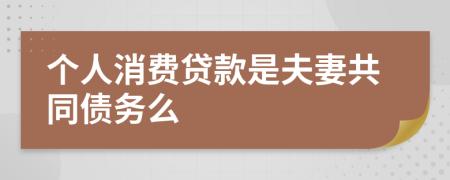 个人消费贷款是夫妻共同债务么